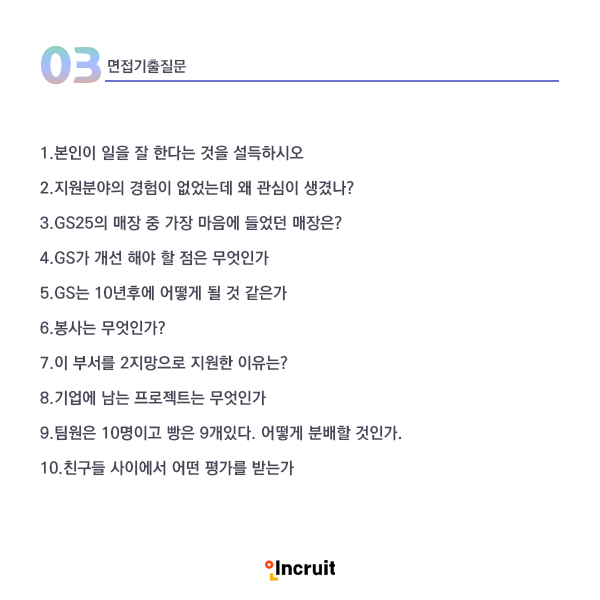 03 면접기출질문

1.본인이 일을 잘 한다는 것을 설득하시오

2.지원분야의 경험이 없었는데 왜 관심이 생겼나?

3.GS25의 매장 중 가장 마음에 들었던 매장은?

4.GS가 개선 해야 할 점은 무엇인가

5.GS는 10년후에 어떻게 될 것 같은가

6.봉사는 무엇인가?

7.이 부서를 2지망으로 지원한 이유는?

8.기업에 남는 프로젝트는 무엇인가

9.팀원은 10명이고 빵은 9개있다. 어떻게 분배할 것인가.

10.친구들 사이에서 어떤 평가를 받는가

Incruit